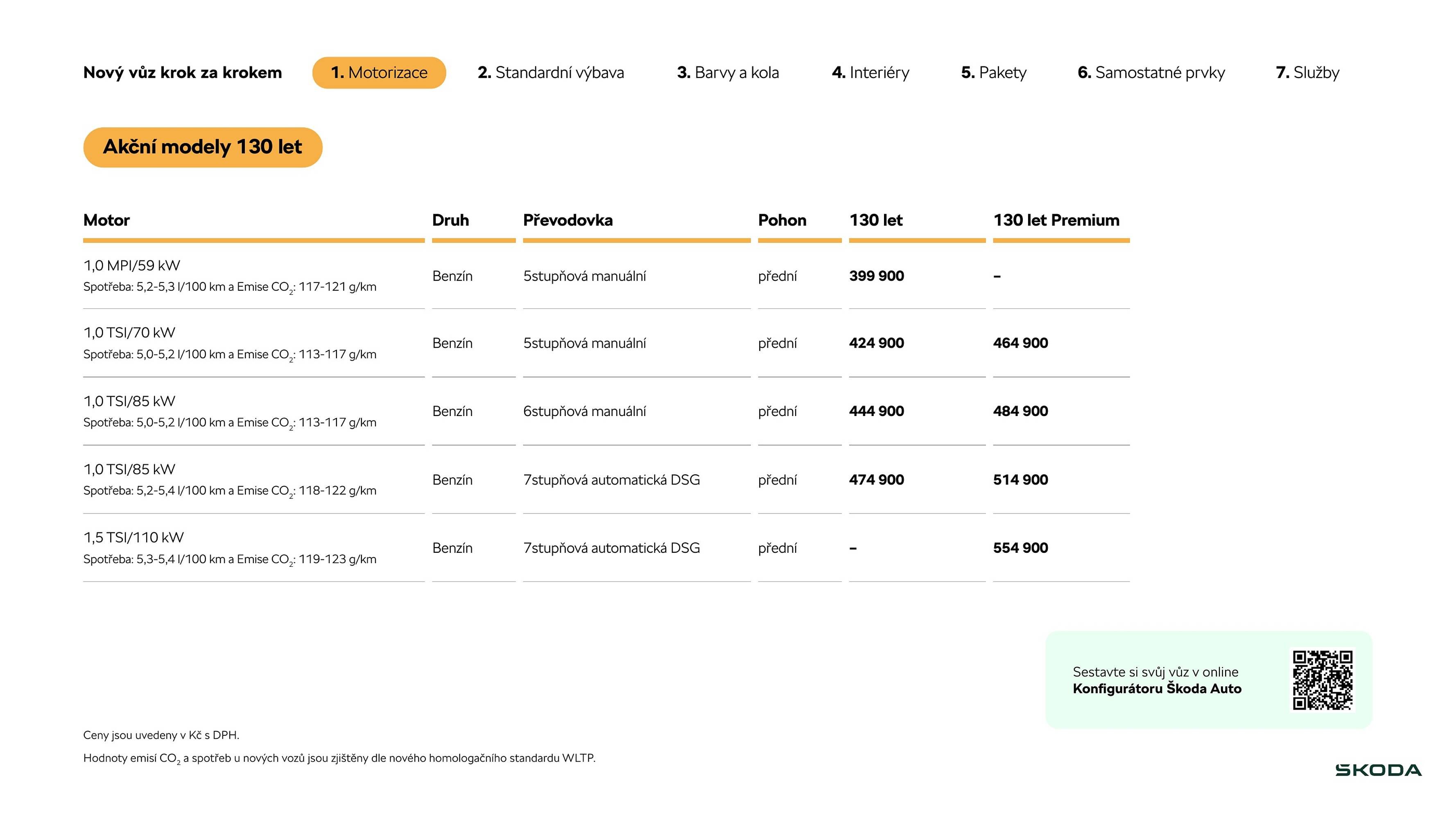 Nový vůz krok za krokem 1. Motorizace 2. Standardní výbava 3. Barvy a kola 4. Interiéry 5. Pakety 6. Samostatné prvky 7. Služby

Akční modely 130 let

| Motor | Druh | Převodovka | Pohon | 130 let | 130 let Premium |
|---|---|---|---|---|---|
| 1,0 MPI/59 kW Spotřeba: 5,2-5,3 l/100 km a Emise $CO_2$: 117-121 g/km | Benzín | 5stupňová manuální | přední | 399 900 | – |
| 1,0 TSI/70 kW Spotřeba: 5,0-5,2 l/100 km a Emise $CO_2$: 113-117 g/km | Benzín | 5stupňová manuální | přední | 424 900 | 464 900 |
| 1,0 TSI/85 kW Spotřeba: 5,0-5,2 l/100 km a Emise $CO_2$: 113-117 g/km | Benzín | 6stupňová manuální | přední | 444 900 | 484 900 |
| 1,0 TSI/85 kW Spotřeba: 5,2-5,4 l/100 km a Emise $CO_2$: 118-122 g/km | Benzín | 7stupňová automatická DSG | přední | 474 900 | 514 900 |
| 1,5 TSI/110 kW Spotřeba: 5,3-5,4 l/100 km a Emise $CO_2$: 119-123 g/km | Benzín | 7stupňová automatická DSG | přední | – | 554 900 |

Sestavte si svůj vůz v online Konfigurátoru Škoda Auto

Ceny jsou uvedeny v Kč s DPH.

Hodnoty emisí $CO_2$ a spotřeb u nových vozů jsou zjištěny dle nového homologačního standardu WLTP.

ŠKODA